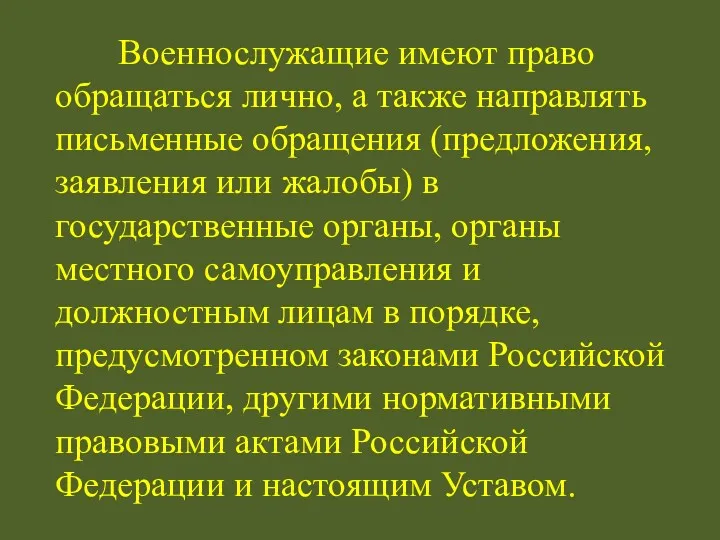 Военнослужащие имеют право обращаться лично, а также направлять письменные обращения (предложения, заявления или жалобы) в государственные органы, органы местного самоуправления и должностным лицам в порядке, предусмотренном законами Российской Федерации, другими нормативными правовыми актами Российской Федерации и настоящим Уставом.